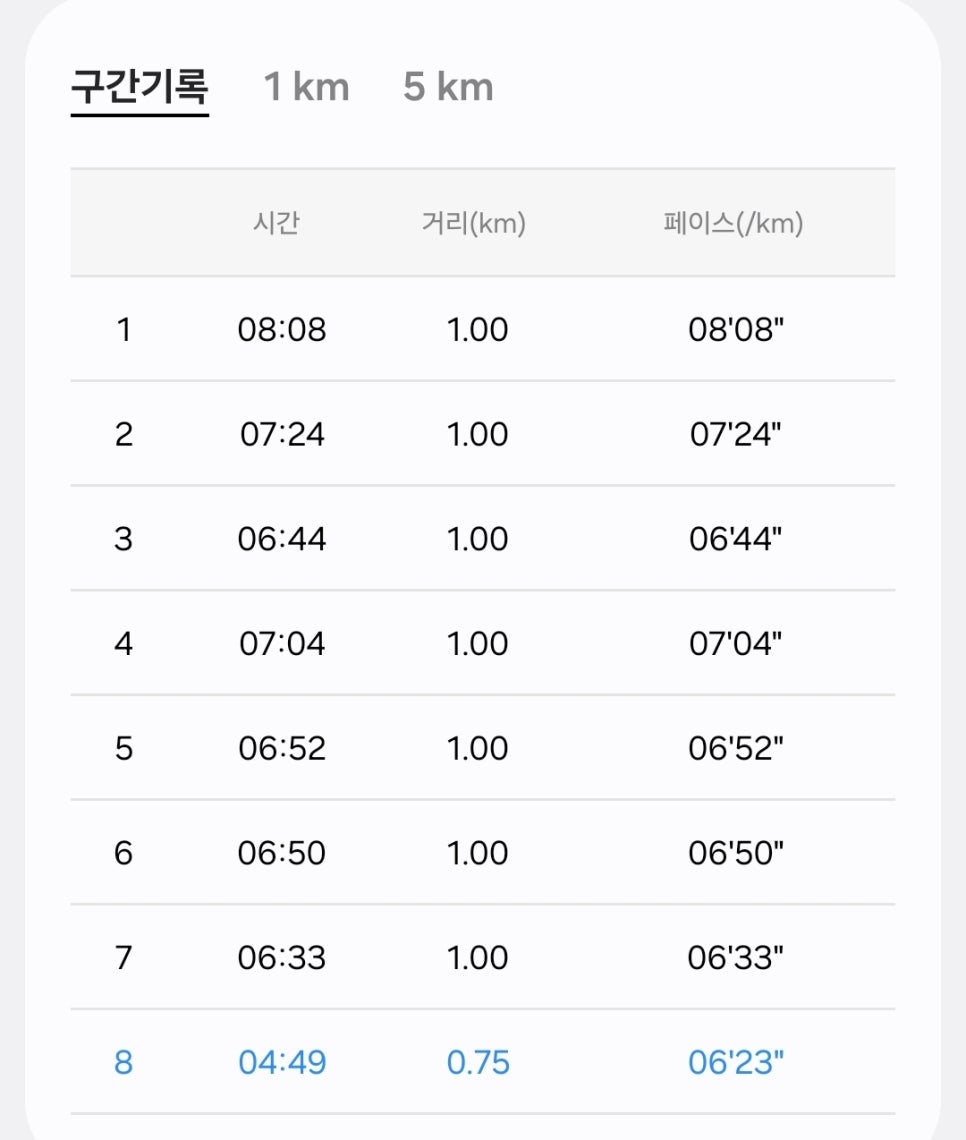 구간기록 1 km 5 km

| | 시간 | 거리(km) | 페이스(/km) |
|---|---|---|---|
| 1 | 08:08 | 1.00 | 08'08" |
| 2 | 07:24 | 1.00 | 07'24" |
| 3 | 06:44 | 1.00 | 06'44" |
| 4 | 07:04 | 1.00 | 07'04" |
| 5 | 06:52 | 1.00 | 06'52" |
| 6 | 06:50 | 1.00 | 06'50" |
| 7 | 06:33 | 1.00 | 06'33" |
| 8 | 04:49 | 0.75 | 06'23" |